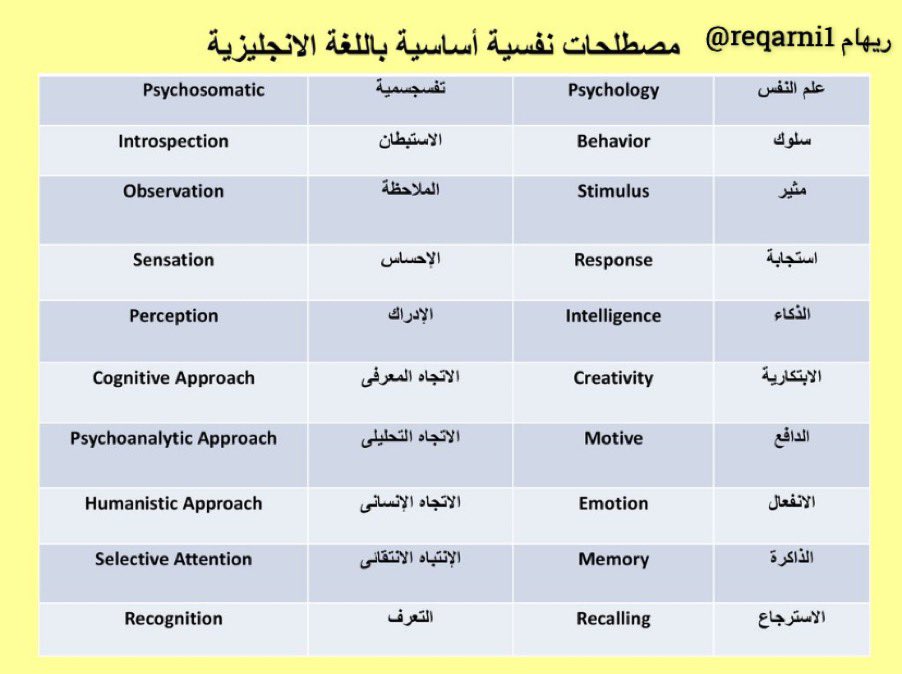 ريهام @reqarni1 مصطلحات نفسية أساسية باللغة الانجليزية

| علم النفس | Psychology | تفسجسمية | Psychosomatic |
|---|---|---|---|
| سلوك | Behavior | الاستبطان | Introspection |
| مثير | Stimulus | الملاحظة | Observation |
| استجابة | Response | الإحساس | Sensation |
| الذكاء | Intelligence | الإدراك | Perception |
| الابتكارية | Creativity | الاتجاه المعرفى | Cognitive Approach |
| الدافع | Motive | الاتجاه التحليلى | Psychoanalytic Approach |
| الانفعال | Emotion | الاتجاه الإنسانى | Humanistic Approach |
| الذاكرة | Memory | الإنتباه الانتقائى | Selective Attention |
| الاسترجاع | Recalling | التعرف | Recognition |